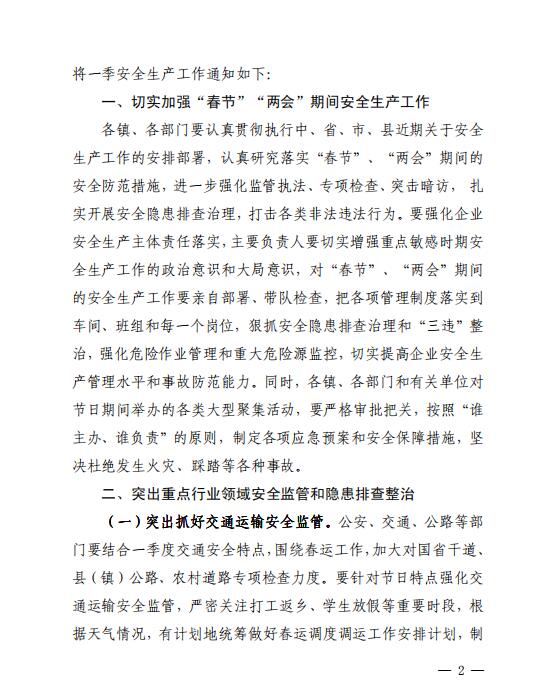 将一季安全生产工作通知如下:

一、切实加强“春节”“两会”期间安全生产工作

各镇、各部门要认真贯彻执行中、省、市、县近期关于安全生产工作的安排部署，认真研究落实“春节”、“两会”期间的安全防范措施，进一步强化监管执法、专项检查、突击暗访，扎实开展安全隐患排查治理，打击各类非法违法行为。要强化企业安全生产主体责任落实，主要负责人要切实增强重点敏感时期安全生产工作的政治意识和大局意识，对“春节”、“两会”期间的安全生产工作要亲自部署、带队检查，把各项管理制度落实到车间、班组和每一个岗位，狠抓安全隐患排查治理和“三违”整治，强化危险作业管理和重大危险源监控，切实提高企业安全生产管理水平和事故防范能力。同时，各镇、各部门和有关单位对节日期间举办的各类大型聚集活动，要严格审批把关，按照“谁主办、谁负责”的原则，制定各项应急预案和安全保障措施，坚决杜绝发生火灾、踩踏等各种事故。

二、突出重点行业领域安全监管和隐患排查整治

（一）突出抓好交通运输安全监管。公安、交通、公路等部门要结合一季度交通安全特点，围绕春运工作，加大对国省干道、县（镇）公路、农村道路专项检查力度。要针对节日特点强化交通运输安全监管，严密关注打工返乡、学生放假等重要时段，根据天气情况，有计划地统筹做好春运调度调运工作安排计划，制

— 2 —